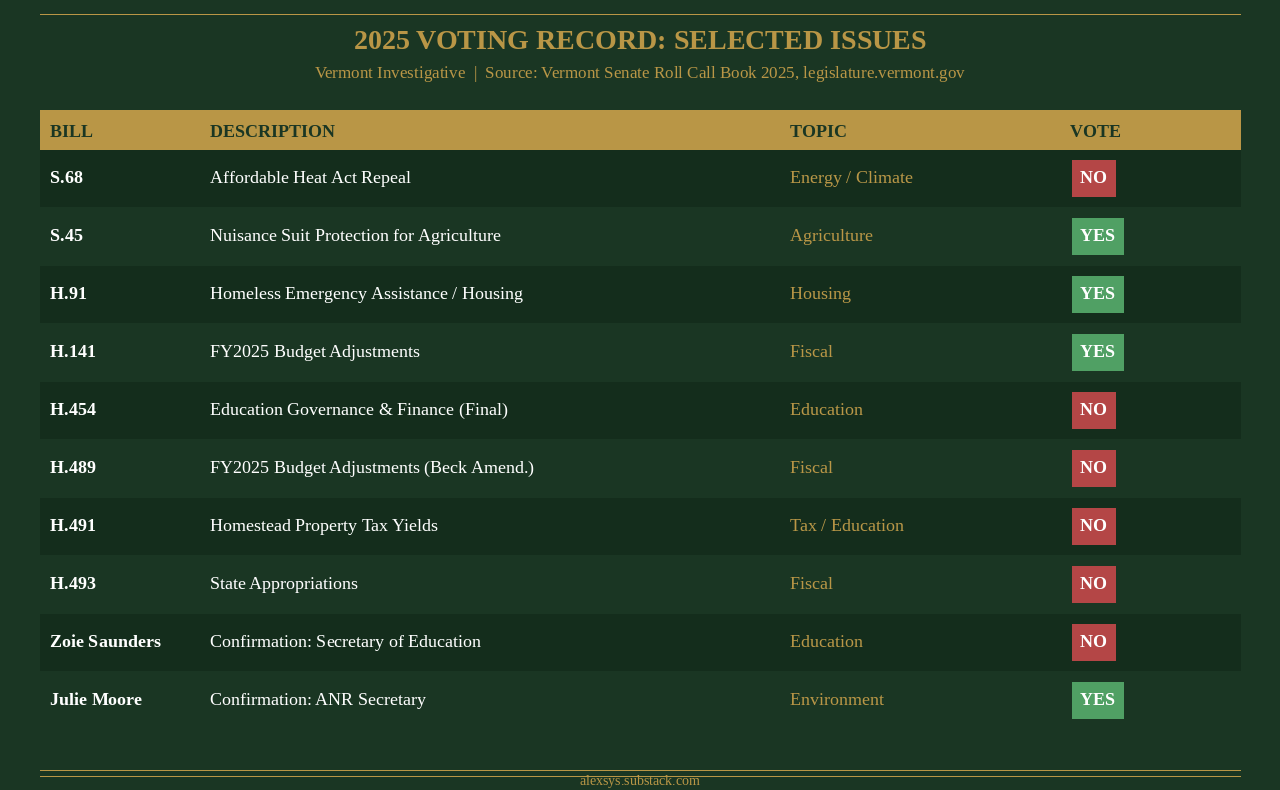 2025 VOTING RECORD: SELECTED ISSUES

Vermont Investigative | Source: Vermont Senate Roll Call Book 2025, legislature.vermont.gov

| BILL | DESCRIPTION | TOPIC | VOTE |
|---|---|---|---|
| S.68 | Affordable Heat Act Repeal | Energy / Climate | NO |
| S.45 | Nuisance Suit Protection for Agriculture | Agriculture | YES |
| H.91 | Homeless Emergency Assistance / Housing | Housing | YES |
| H.141 | FY2025 Budget Adjustments | Fiscal | YES |
| H.454 | Education Governance & Finance (Final) | Education | NO |
| H.489 | FY2025 Budget Adjustments (Beck Amend.) | Fiscal | NO |
| H.491 | Homestead Property Tax Yields | Tax / Education | NO |
| H.493 | State Appropriations | Fiscal | NO |
| Zoie Saunders | Confirmation: Secretary of Education | Education | NO |
| Julie Moore | Confirmation: ANR Secretary | Environment | YES |

alexsys.substack.com